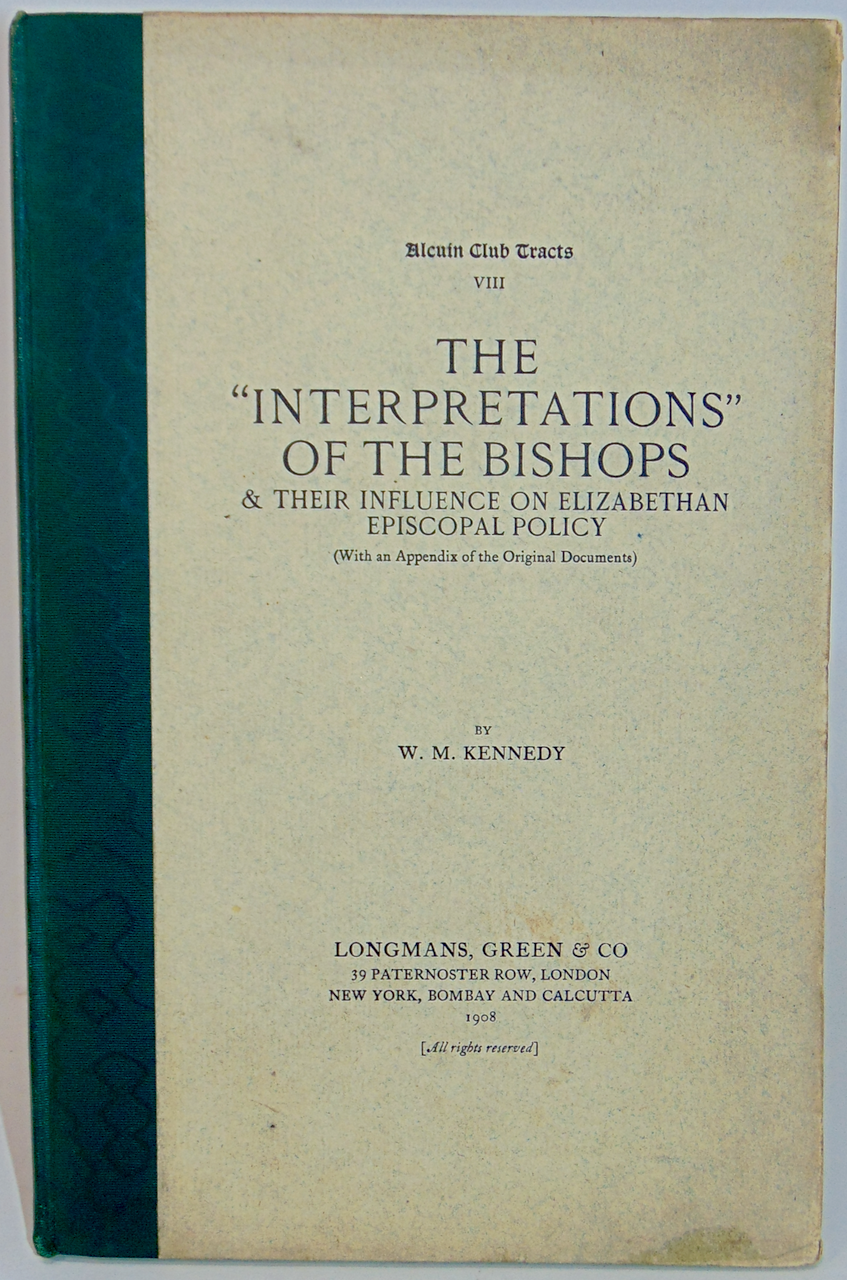 Alcuin Club Tracts
VIII

THE
"INTERPRETATIONS"
OF THE BISHOPS
& THEIR INFLUENCE ON ELIZABETHAN
EPISCOPAL POLICY
(With an Appendix of the Original Documents)

BY
W. M. KENNEDY

LONGMANS, GREEN & CO
39 PATERNOSTER ROW, LONDON
NEW YORK, BOMBAY AND CALCUTTA
1908
[All rights reserved]